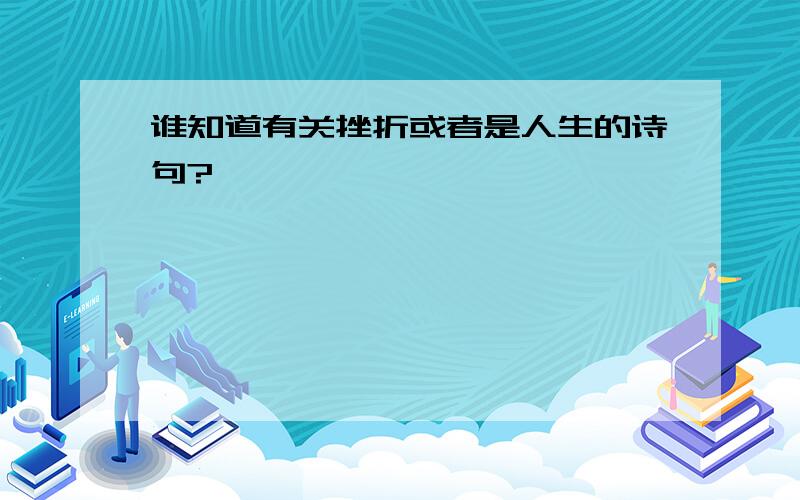 谁知道有关挫折或者是人生的诗句?

E-LEARNING